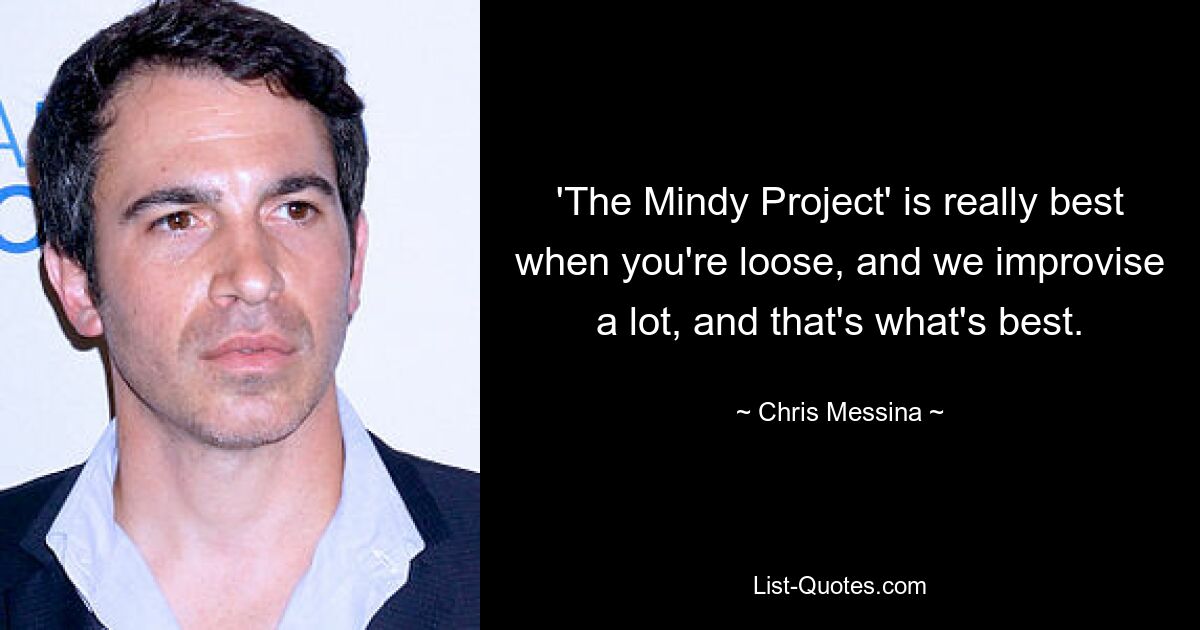 'The Mindy Project' is really best when you're loose, and we improvise a lot, and that's what's best.

~ Chris Messina ~

List-Quotes.com